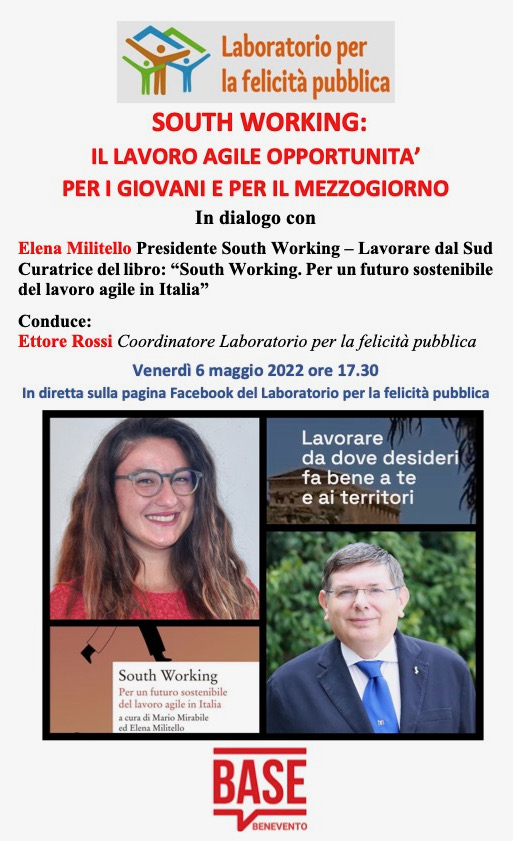 Laboratorio per la felicità pubblica

SOUTH WORKING:
IL LAVORO AGILE OPPORTUNITA'
PER I GIOVANI E PER IL MEZZOGIORNO

In dialogo con

Elena Militello Presidente South Working – Lavorare dal Sud
Curatrice del libro: "South Working. Per un futuro sostenibile del lavoro agile in Italia"

Conduce:
Ettore Rossi Coordinatore Laboratorio per la felicità pubblica

Venerdì 6 maggio 2022 ore 17.30

In diretta sulla pagina Facebook del Laboratorio per la felicità pubblica

Lavorare da dove desideri fa bene a te e ai territori

South Working
Per un futuro sostenibile del lavoro agile in Italia
a cura di Mario Mirabile ed Elena Militello

BASE
BENEVENTO